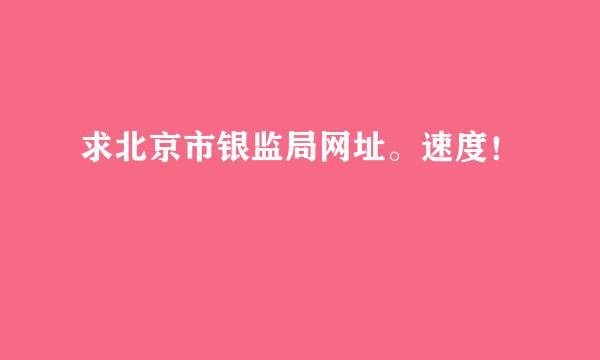 求北京市银监局网址。速度！